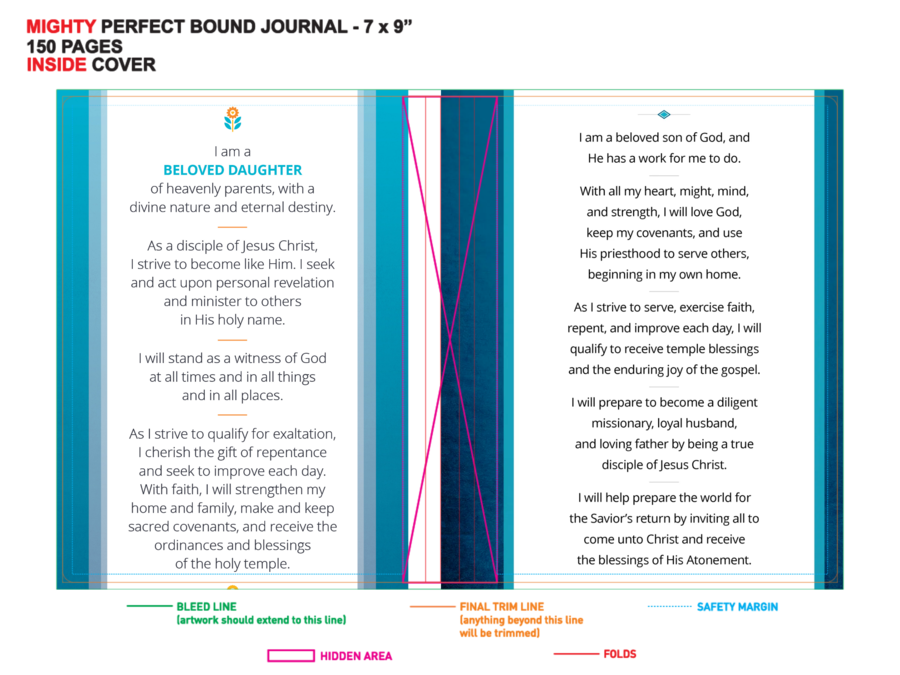 MIGHTY PERFECT BOUND JOURNAL - 7 x 9”
150 PAGES
INSIDE COVER

I am a
BELOVED DAUGHTER
of heavenly parents, with a divine nature and eternal destiny.

As a disciple of Jesus Christ, I strive to become like Him. I seek and act upon personal revelation and minister to others in His holy name.

I will stand as a witness of God at all times and in all things and in all places.

As I strive to qualify for exaltation, I cherish the gift of repentance and seek to improve each day. With faith, I will strengthen my home and family, make and keep sacred covenants, and receive the ordinances and blessings of the holy temple.

I am a beloved son of God, and He has a work for me to do.

With all my heart, might, mind, and strength, I will love God, keep my covenants, and use His priesthood to serve others, beginning in my own home.

As I strive to serve, exercise faith, repent, and improve each day, I will qualify to receive temple blessings and the enduring joy of the gospel.

I will prepare to become a diligent missionary, loyal husband, and loving father by being a true disciple of Jesus Christ.

I will help prepare the world for the Savior’s return by inviting all to come unto Christ and receive the blessings of His Atonement.

BLEED LINE
(artwork should extend to this line)

FINAL TRIM LINE
(anything beyond this line will be trimmed)

SAFETY MARGIN

HIDDEN AREA

FOLDS